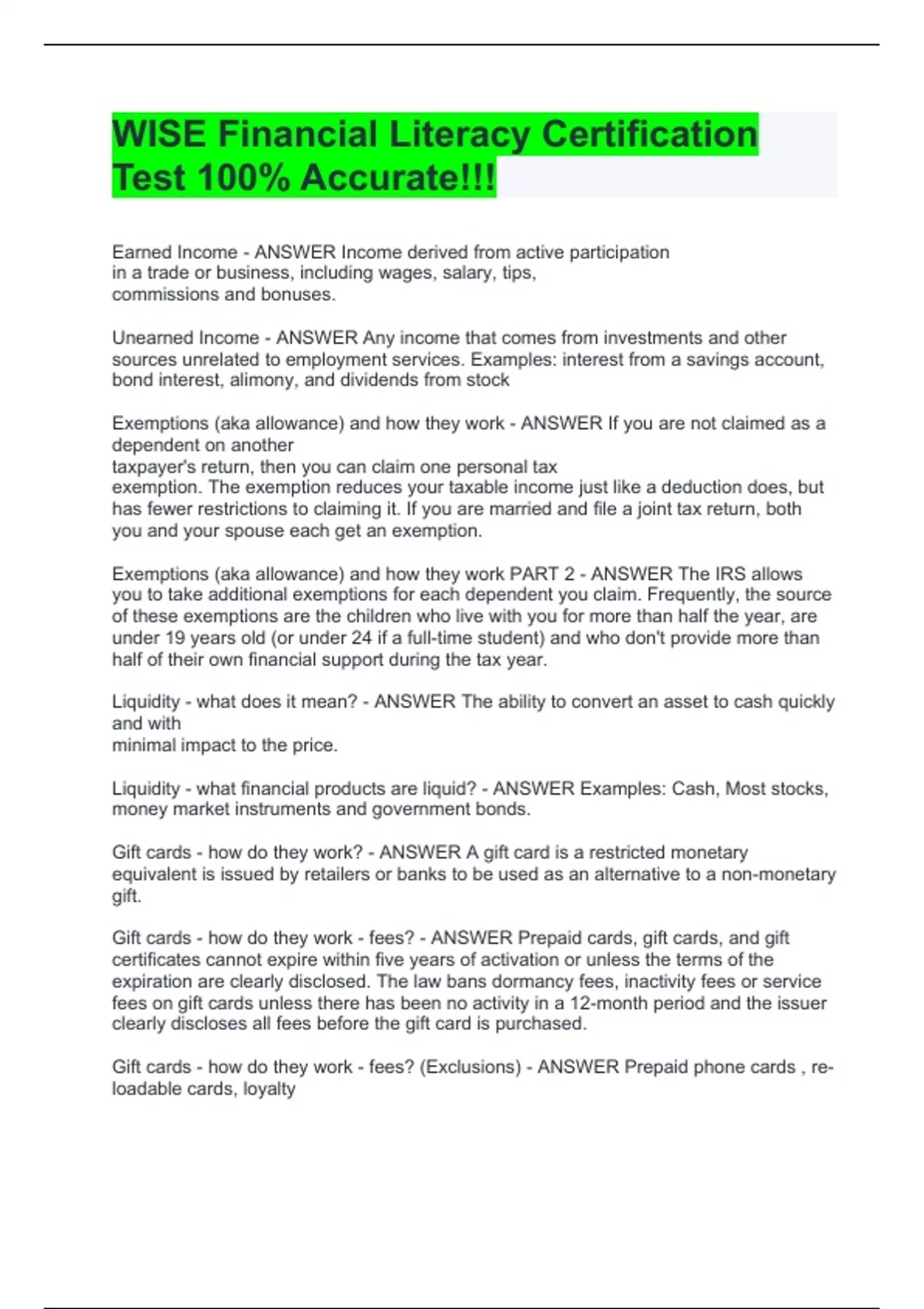 WISE Financial Literacy Certification Test 100% Accurate!!!

Earned Income - ANSWER Income derived from active participation in a trade or business, including wages, salary, tips, commissions and bonuses.

Unearned Income - ANSWER Any income that comes from investments and other sources unrelated to employment services. Examples: interest from a savings account, bond interest, alimony, and dividends from stock

Exemptions (aka allowance) and how they work - ANSWER If you are not claimed as a dependent on another taxpayer's return, then you can claim one personal tax exemption. The exemption reduces your taxable income just like a deduction does, but has fewer restrictions to claiming it. If you are married and file a joint tax return, both you and your spouse each get an exemption.

Exemptions (aka allowance) and how they work PART 2 - ANSWER The IRS allows you to take additional exemptions for each dependent you claim. Frequently, the source of these exemptions are the children who live with you for more than half the year, are under 19 years old (or under 24 if a full-time student) and who don't provide more than half of their own financial support during the tax year.

Liquidity - what does it mean? - ANSWER The ability to convert an asset to cash quickly and with minimal impact to the price.

Liquidity - what financial products are liquid? - ANSWER Examples: Cash, Most stocks, money market instruments and government bonds.

Gift cards - how do they work? - ANSWER A gift card is a restricted monetary equivalent is issued by retailers or banks to be used as an alternative to a non-monetary gift.

Gift cards - how do they work - fees? - ANSWER Prepaid cards, gift cards, and gift certificates cannot expire within five years of activation or unless the terms of the expiration are clearly disclosed. The law bans dormancy fees, inactivity fees or service fees on gift cards unless there has been no activity in a 12-month period and the issuer clearly discloses all fees before the gift card is purchased.

Gift cards - how do they work - fees? (Exclusions) - ANSWER Prepaid phone cards , re-loadable cards, loyalty